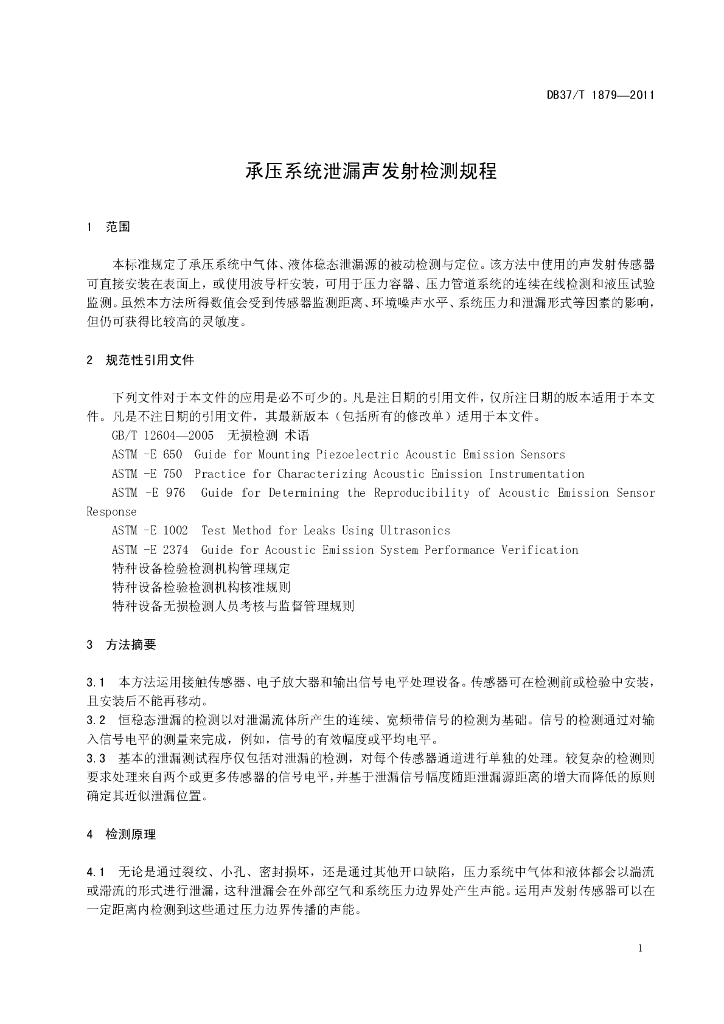 DB37/T 1879—2011

承压系统泄漏声发射检测规程

1 范围

本标准规定了承压系统中气体、液体稳态泄漏源的被动检测与定位。该方法中使用的声发射传感器可直接安装在表面上，或使用波导杆安装，可用于压力容器、压力管道系统的连续在线检测和液压试验监测。虽然本方法所得数值会受到传感器监测距离、环境噪声水平、系统压力和泄漏形式等因素的影响，但仍可获得比较高的灵敏度。

2 规范性引用文件

下列文件对于本文件的应用是必不可少的。凡是注日期的引用文件，仅所注日期的版本适用于本文件。凡是不注日期的引用文件，其最新版本（包括所有的修改单）适用于本文件。

GB/T 12604—2005 无损检测 术语

ASTM -E 650 Guide for Mounting Piezoelectric Acoustic Emission Sensors

ASTM -E 750 Practice for Characterizing Acoustic Emission Instrumentation

ASTM -E 976 Guide for Determining the Reproducibility of Acoustic Emission Sensor Response

ASTM -E 1002 Test Method for Leaks Using Ultrasonics

ASTM -E 2374 Guide for Acoustic Emission System Performance Verification

特种设备检验检测机构管理规定

特种设备检验检测机构核准规则

特种设备无损检测人员考核与监督管理规则

3 方法摘要

3.1 本方法运用接触传感器、电子放大器和输出信号电平处理设备。传感器可在检测前或检验中安装，且安装后不能再移动。

3.2 恒稳态泄漏的检测以对泄漏流体所产生的连续、宽频带信号的检测为基础。信号的检测通过对输入信号电平的测量来完成，例如，信号的有效幅度或平均电平。

3.3 基本的泄漏测试程序仅包括对泄漏的检测，对每个传感器通道进行单独的处理。较复杂的检测则要求处理来自两个或更多传感器的信号电平，并基于泄漏信号幅度随距泄漏源距离的增大而降低的原则确定其近似泄漏位置。

4 检测原理

4.1 无论是通过裂纹、小孔、密封损坏，还是通过其他开口缺陷，压力系统中气体和液体都会以湍流或滞流的形式进行泄漏，这种泄漏会在外部空气和系统压力边界处产生声能。运用声发射传感器可以在一定距离内检测到这些通过压力边界传播的声能。

1